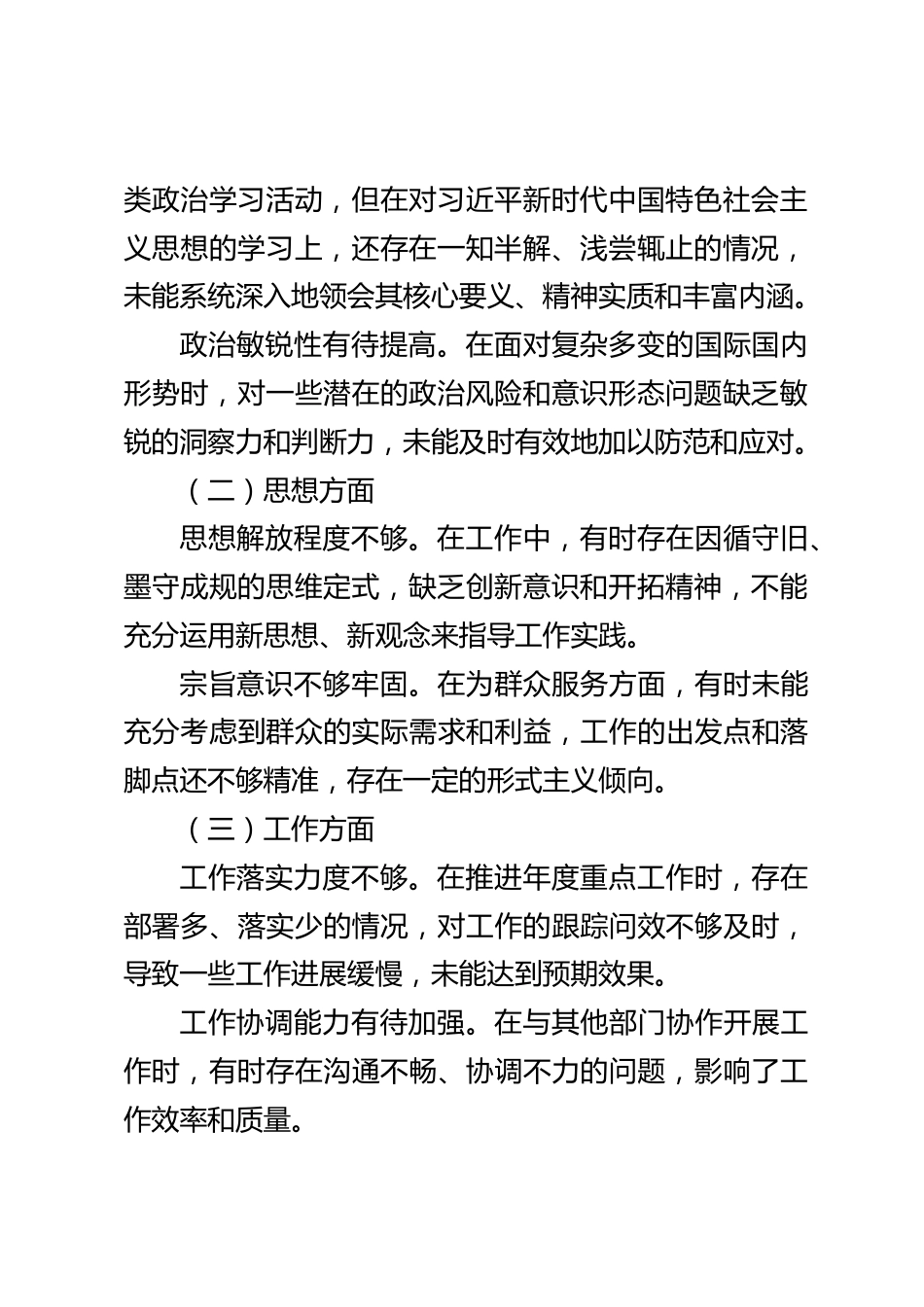 类政治学习活动，但在对习近平新时代中国特色社会主义思想的学习上，还存在一知半解、浅尝辄止的情况，未能系统深入地领会其核心要义、精神实质和丰富内涵。

政治敏锐性有待提高。在面对复杂多变的国际国内形势时，对一些潜在的政治风险和意识形态问题缺乏敏锐的洞察力和判断力，未能及时有效地加以防范和应对。

（二）思想方面

思想解放程度不够。在工作中，有时存在因循守旧、墨守成规的思维定式，缺乏创新意识和开拓精神，不能充分运用新思想、新观念来指导工作实践。

宗旨意识不够牢固。在为群众服务方面，有时未能充分考虑到群众的实际需求和利益，工作的出发点和落脚点还不够精准，存在一定的形式主义倾向。

（三）工作方面

工作落实力度不够。在推进年度重点工作时，存在部署多、落实少的情况，对工作的跟踪问效不够及时，导致一些工作进展缓慢，未能达到预期效果。

工作协调能力有待加强。在与其他部门协作开展工作时，有时存在沟通不畅、协调不力的问题，影响了工作效率和质量。